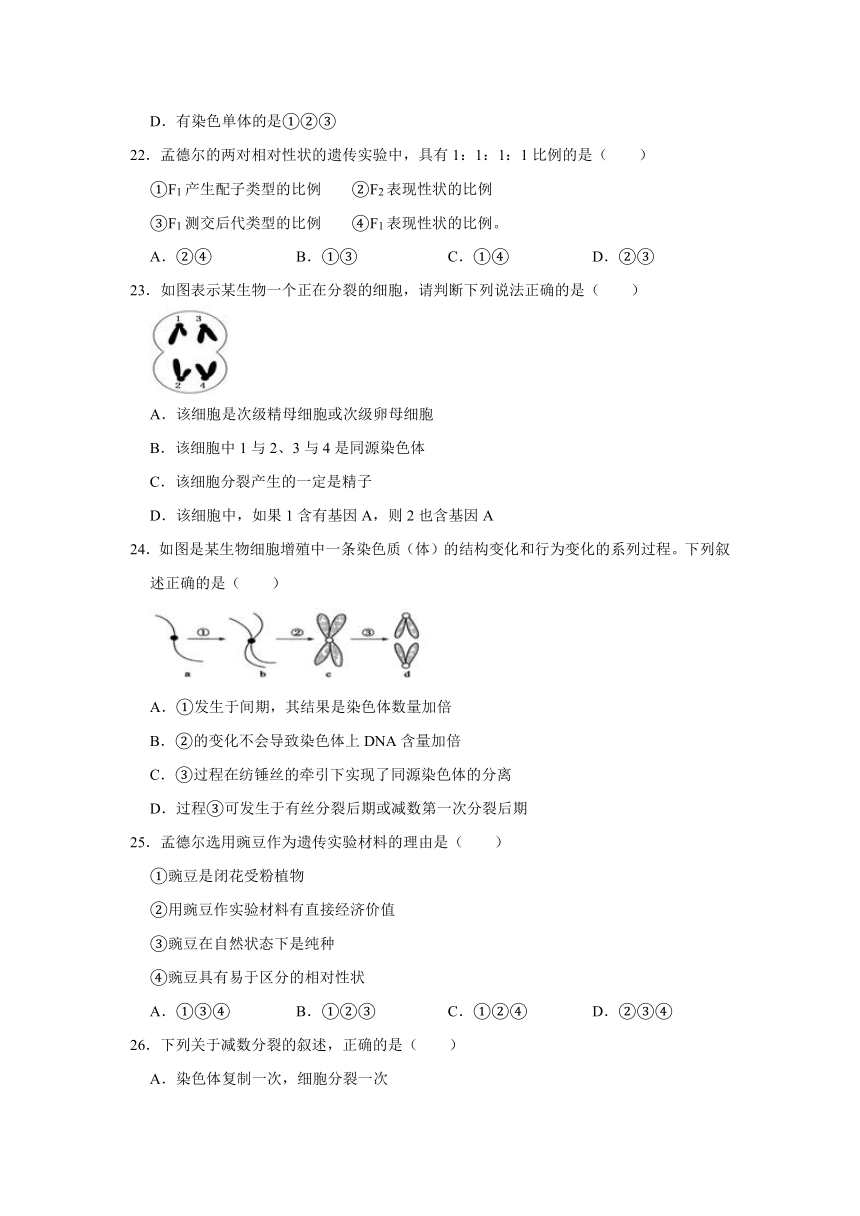 D．有染色单体的是①②③

22．孟德尔的两对相对性状的遗传实验中，具有 1：1：1：1 比例的是（　　）

①$F_1$ 产生配子类型的比例　　②$F_2$ 表现性状的比例

③$F_1$ 测交后代类型的比例　　④$F_1$ 表现性状的比例。

A．②④　　B．①③　　C．①④　　D．②③

23．如图表示某生物一个正在分裂的细胞，请判断下列说法正确的是（　　）

1 3 2 4

A．该细胞是次级精母细胞或次级卵母细胞

B．该细胞中 1 与 2、3 与 4 是同源染色体

C．该细胞分裂产生的一定是精子

D．该细胞中，如果 1 含有基因 A，则 2 也含基因 A

24．如图是某生物细胞增殖中一条染色质（体）的结构变化和行为变化的系列过程。下列叙述正确的是（　　）

① ② ③ a b c d

A．①发生于间期，其结果是染色体数量加倍

B．②的变化不会导致染色体上 DNA 含量加倍

C．③过程在纺锤丝的牵引下实现了同源染色体的分离

D．过程③可发生于有丝分裂后期或减数第一次分裂后期

25．孟德尔选用豌豆作为遗传实验材料的理由是（　　）

①豌豆是闭花受粉植物

②用豌豆作实验材料有直接经济价值

③豌豆在自然状态下是纯种

④豌豆具有易于区分的相对性状

A．①③④　　B．①②③　　C．①②④　　D．②③④

26．下列关于减数分裂的叙述，正确的是（　　）

A．染色体复制一次，细胞分裂一次